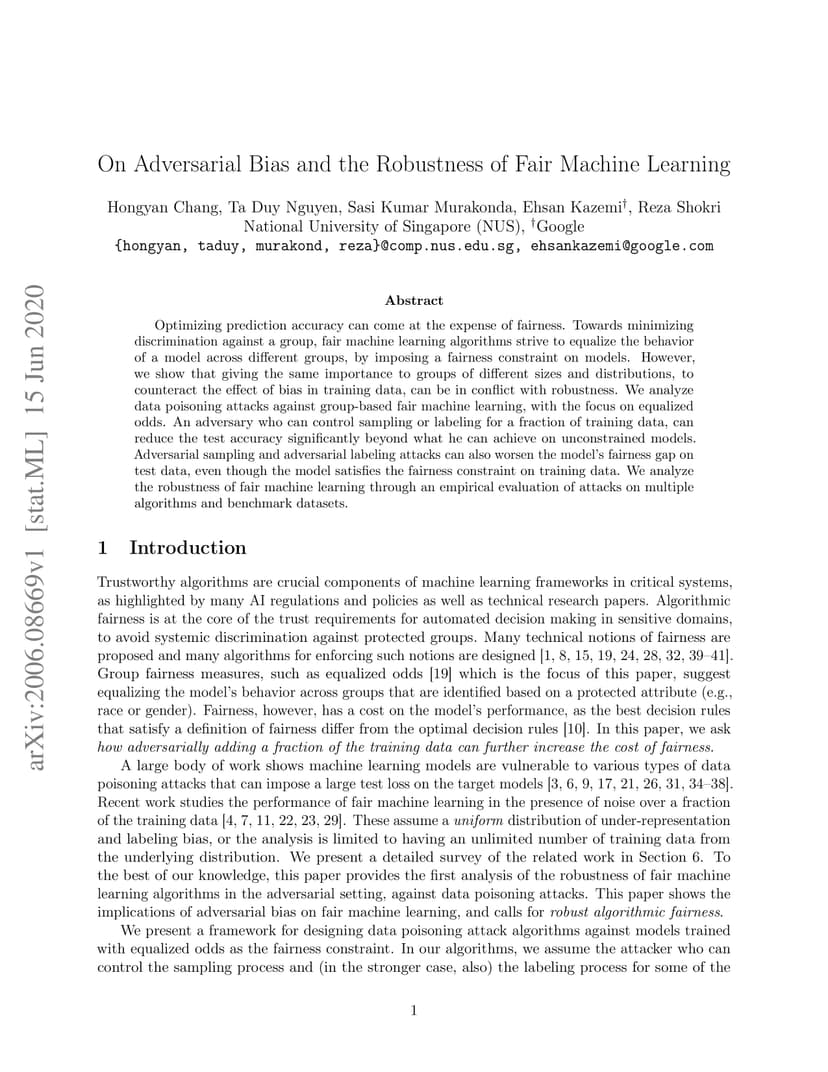 arXiv:2006.08669v1 [stat.ML] 15 Jun 2020

On Adversarial Bias and the Robustness of Fair Machine Learning

Hongyan Chang, Ta Duy Nguyen, Sasi Kumar Murakonda, Ehsan Kazemi$^\dagger$, Reza Shokri
National University of Singapore (NUS), $^\dagger$Google
{hongyan, taduy, murakond, reza}@comp.nus.edu.sg, ehsankazemi@google.com

Abstract

Optimizing prediction accuracy can come at the expense of fairness. Towards minimizing discrimination against a group, fair machine learning algorithms strive to equalize the behavior of a model across different groups, by imposing a fairness constraint on models. However, we show that giving the same importance to groups of different sizes and distributions, to counteract the effect of bias in training data, can be in conflict with robustness. We analyze data poisoning attacks against group-based fair machine learning, with the focus on equalized odds. An adversary who can control sampling or labeling for a fraction of training data, can reduce the test accuracy significantly beyond what he can achieve on unconstrained models. Adversarial sampling and adversarial labeling attacks can also worsen the model's fairness gap on test data, even though the model satisfies the fairness constraint on training data. We analyze the robustness of fair machine learning through an empirical evaluation of attacks on multiple algorithms and benchmark datasets.

1 Introduction

Trustworthy algorithms are crucial components of machine learning frameworks in critical systems, as highlighted by many AI regulations and policies as well as technical research papers. Algorithmic fairness is at the core of the trust requirements for automated decision making in sensitive domains, to avoid systemic discrimination against protected groups. Many technical notions of fairness are proposed and many algorithms for enforcing such notions are designed [1, 8, 15, 19, 24, 28, 32, 39–41]. Group fairness measures, such as equalized odds [19] which is the focus of this paper, suggest equalizing the model's behavior across groups that are identified based on a protected attribute (e.g., race or gender). Fairness, however, has a cost on the model's performance, as the best decision rules that satisfy a definition of fairness differ from the optimal decision rules [10]. In this paper, we ask how adversarially adding a fraction of the training data can further increase the cost of fairness.

A large body of work shows machine learning models are vulnerable to various types of data poisoning attacks that can impose a large test loss on the target models [3, 6, 9, 17, 21, 26, 31, 34–38]. Recent work studies the performance of fair machine learning in the presence of noise over a fraction of the training data [4, 7, 11, 22, 23, 29]. These assume a uniform distribution of under-representation and labeling bias, or the analysis is limited to having an unlimited number of training data from the underlying distribution. We present a detailed survey of the related work in Section 6. To the best of our knowledge, this paper provides the first analysis of the robustness of fair machine learning algorithms in the adversarial setting, against data poisoning attacks. This paper shows the implications of adversarial bias on fair machine learning, and calls for robust algorithmic fairness.

We present a framework for designing data poisoning attack algorithms against models trained with equalized odds as the fairness constraint. In our algorithms, we assume the attacker who can control the sampling process and (in the stronger case, also) the labeling process for some of the

1